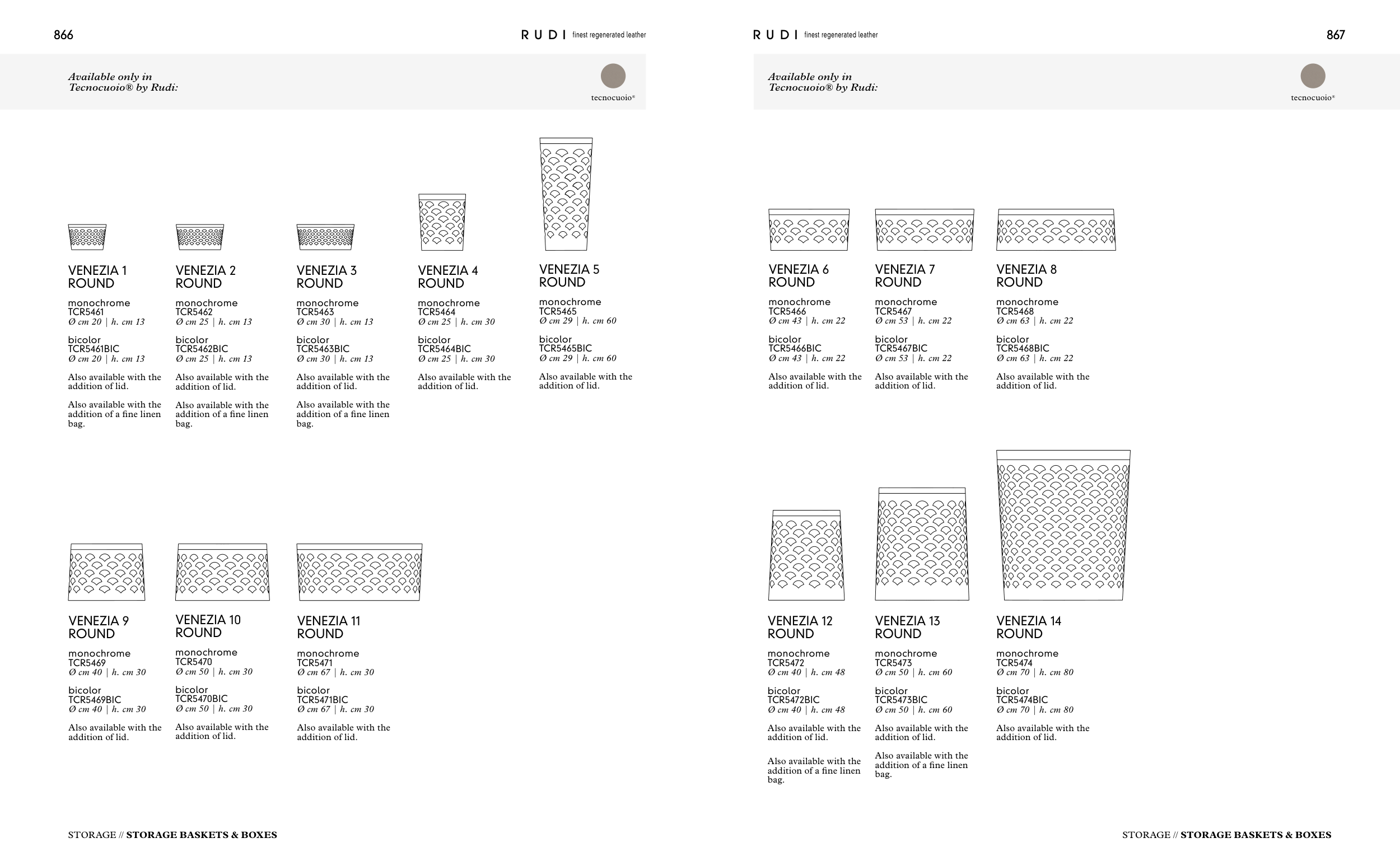 866

RUDI finest regenerated leather

Available only in Tecnocuoio® by Rudi:

tecnocuoio®

VENEZIA 1 ROUND

monochrome
TCR5461
Ø cm 20 | h. cm 13

bicolor
TCR5461BIC
Ø cm 20 | h. cm 13

Also available with the addition of lid.

Also available with the addition of a fine linen bag.

VENEZIA 2 ROUND

monochrome
TCR5462
Ø cm 25 | h. cm 13

bicolor
TCR5462BIC
Ø cm 25 | h. cm 13

Also available with the addition of lid.

Also available with the addition of a fine linen bag.

VENEZIA 3 ROUND

monochrome
TCR5463
Ø cm 30 | h. cm 13

bicolor
TCR5463BIC
Ø cm 30 | h. cm 13

Also available with the addition of lid.

Also available with the addition of a fine linen bag.

VENEZIA 4 ROUND

monochrome
TCR5464
Ø cm 25 | h. cm 30

bicolor
TCR5464BIC
Ø cm 25 | h. cm 30

Also available with the addition of lid.

VENEZIA 5 ROUND

monochrome
TCR5465
Ø cm 29 | h. cm 60

bicolor
TCR5465BIC
Ø cm 29 | h. cm 60

Also available with the addition of lid.

VENEZIA 9 ROUND

monochrome
TCR5469
Ø cm 40 | h. cm 30

bicolor
TCR5469BIC
Ø cm 40 | h. cm 30

Also available with the addition of lid.

VENEZIA 10 ROUND

monochrome
TCR5470
Ø cm 50 | h. cm 30

bicolor
TCR5470BIC
Ø cm 50 | h. cm 30

Also available with the addition of lid.

VENEZIA 11 ROUND

monochrome
TCR5471
Ø cm 67 | h. cm 30

bicolor
TCR5471BIC
Ø cm 67 | h. cm 30

Also available with the addition of lid.

STORAGE // STORAGE BASKETS & BOXES

RUDI finest regenerated leather

867

Available only in Tecnocuoio® by Rudi:

tecnocuoio®

VENEZIA 6 ROUND

monochrome
TCR5466
Ø cm 43 | h. cm 22

bicolor
TCR5466BIC
Ø cm 43 | h. cm 22

Also available with the addition of lid.

VENEZIA 7 ROUND

monochrome
TCR5467
Ø cm 53 | h. cm 22

bicolor
TCR5467BIC
Ø cm 53 | h. cm 22

Also available with the addition of lid.

VENEZIA 8 ROUND

monochrome
TCR5468
Ø cm 63 | h. cm 22

bicolor
TCR5468BIC
Ø cm 63 | h. cm 22

Also available with the addition of lid.

VENEZIA 12 ROUND

monochrome
TCR5472
Ø cm 40 | h. cm 48

bicolor
TCR5472BIC
Ø cm 40 | h. cm 48

Also available with the addition of lid.

Also available with the addition of a fine linen bag.

VENEZIA 13 ROUND

monochrome
TCR5473
Ø cm 50 | h. cm 60

bicolor
TCR5473BIC
Ø cm 50 | h. cm 60

Also available with the addition of lid.

Also available with the addition of a fine linen bag.

VENEZIA 14 ROUND

monochrome
TCR5474
Ø cm 70 | h. cm 80

bicolor
TCR5474BIC
Ø cm 70 | h. cm 80

Also available with the addition of lid.

STORAGE // STORAGE BASKETS & BOXES